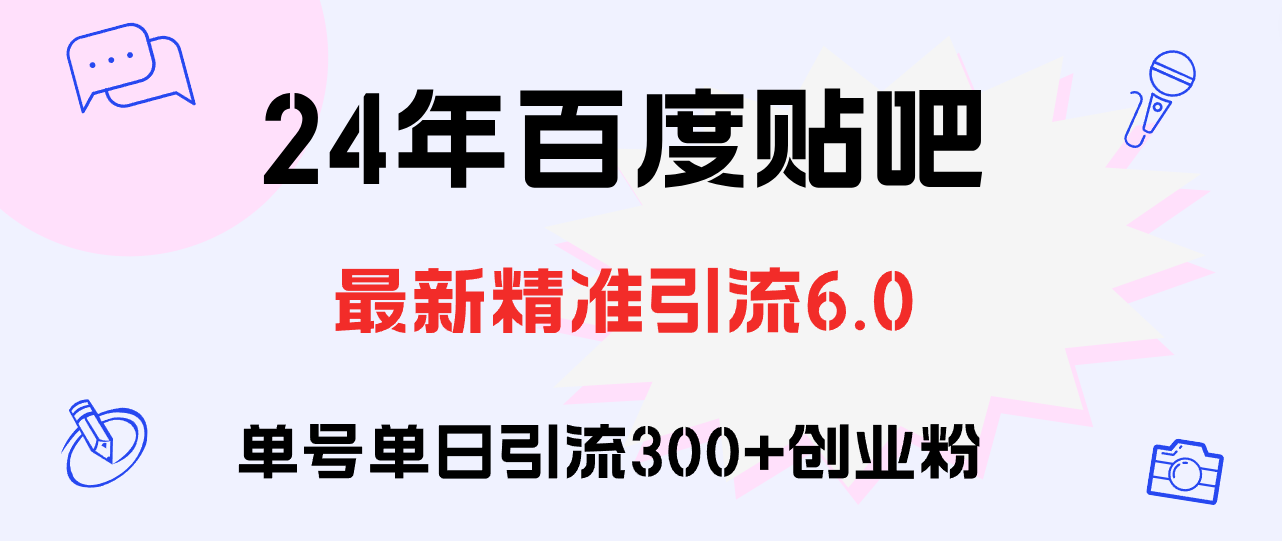 24年百度贴吧

最新精准引流6.0

单号单日引流300+创业粉